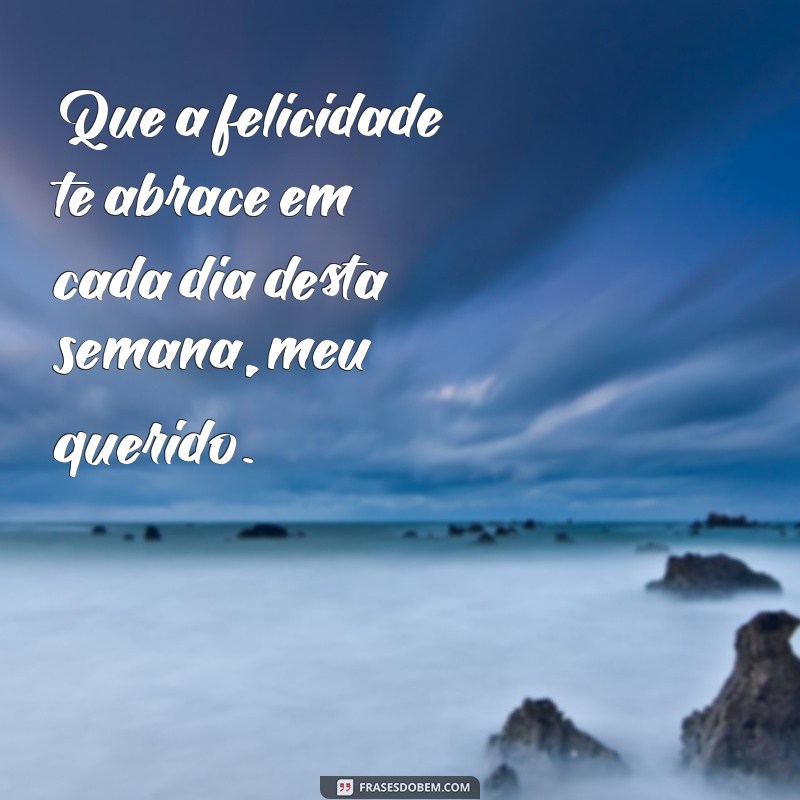 Que a felicidade te abrace em cada dia desta semana, meu querido.

FRASESDOBEM.COM